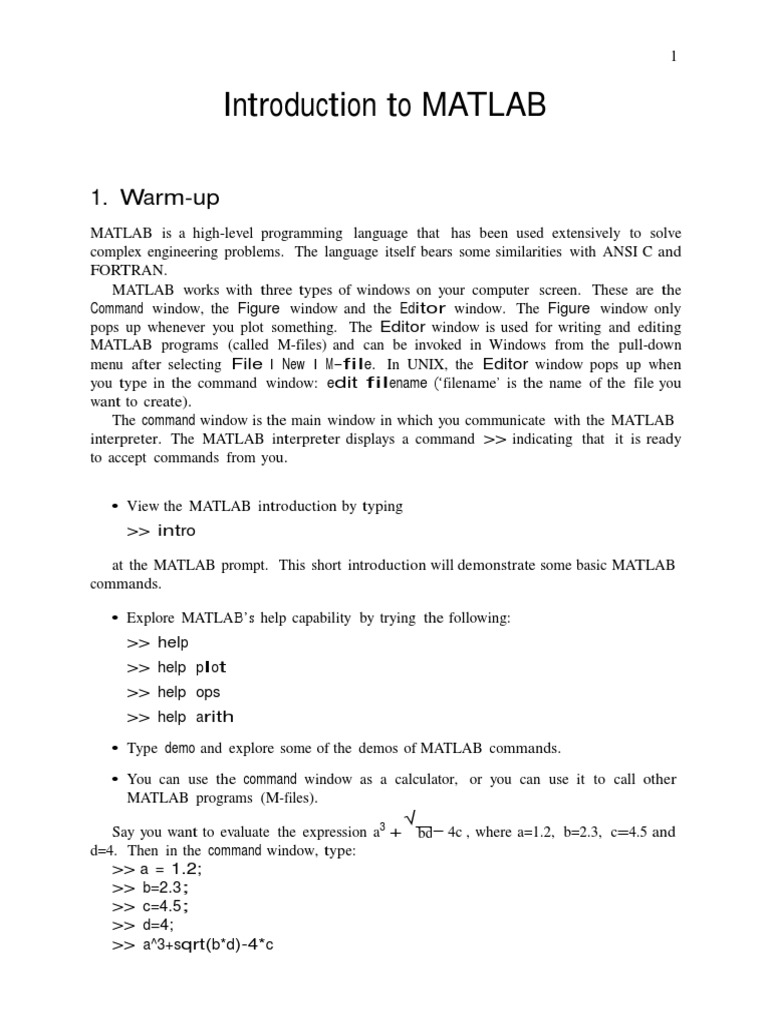 1

Introduction to MATLAB

1. Warm-up

MATLAB is a high-level programming language that has been used extensively to solve complex engineering problems. The language itself bears some similarities with ANSI C and FORTRAN.

MATLAB works with three types of windows on your computer screen. These are the Command window, the Figure window and the Editor window. The Figure window only pops up whenever you plot something. The Editor window is used for writing and editing MATLAB programs (called M-files) and can be invoked in Windows from the pull-down menu after selecting File | New | M-file. In UNIX, the Editor window pops up when you type in the command window: edit filename ('filename' is the name of the file you want to create).

The command window is the main window in which you communicate with the MATLAB interpreter. The MATLAB interpreter displays a command >> indicating that it is ready to accept commands from you.

• View the MATLAB introduction by typing
>> intro

at the MATLAB prompt. This short introduction will demonstrate some basic MATLAB commands.

• Explore MATLAB's help capability by trying the following:
>> help
>> help plot
>> help ops
>> help arith

• Type demo and explore some of the demos of MATLAB commands.

• You can use the command window as a calculator, or you can use it to call other MATLAB programs (M-files).

Say you want to evaluate the expression $a^3 + \sqrt{bd} - 4c$, where a=1.2, b=2.3, c=4.5 and d=4. Then in the command window, type:
>> a = 1.2;
>> b=2.3;
>> c=4.5;
>> d=4;
>> a^3+sqrt(b*d)-4*c